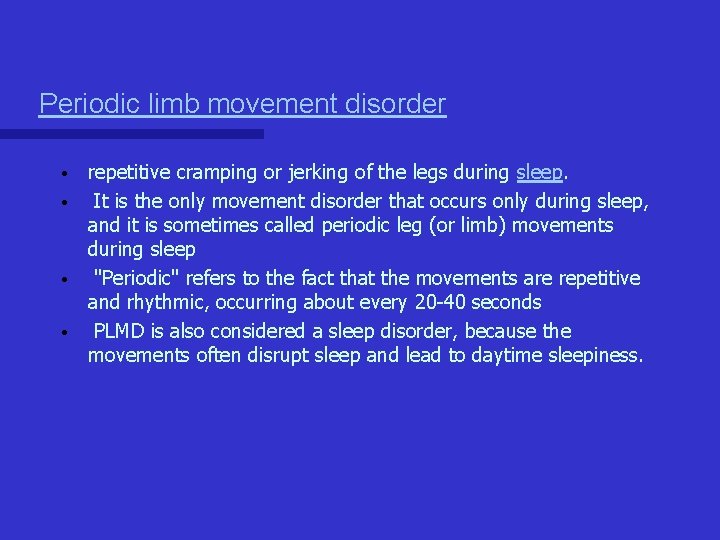 Periodic limb movement disorder

• repetitive cramping or jerking of the legs during sleep.
• It is the only movement disorder that occurs only during sleep, and it is sometimes called periodic leg (or limb) movements during sleep
• "Periodic" refers to the fact that the movements are repetitive and rhythmic, occurring about every 20-40 seconds
• PLMD is also considered a sleep disorder, because the movements often disrupt sleep and lead to daytime sleepiness.